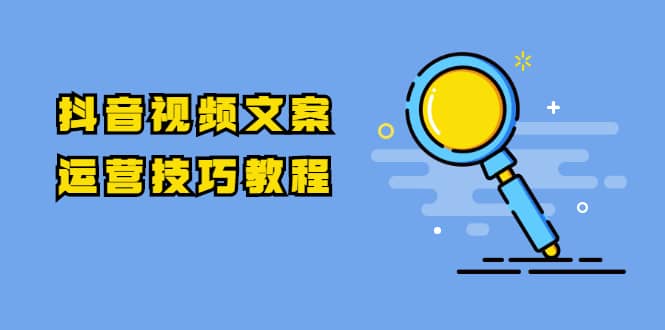 抖音视频文案
运营技巧教程